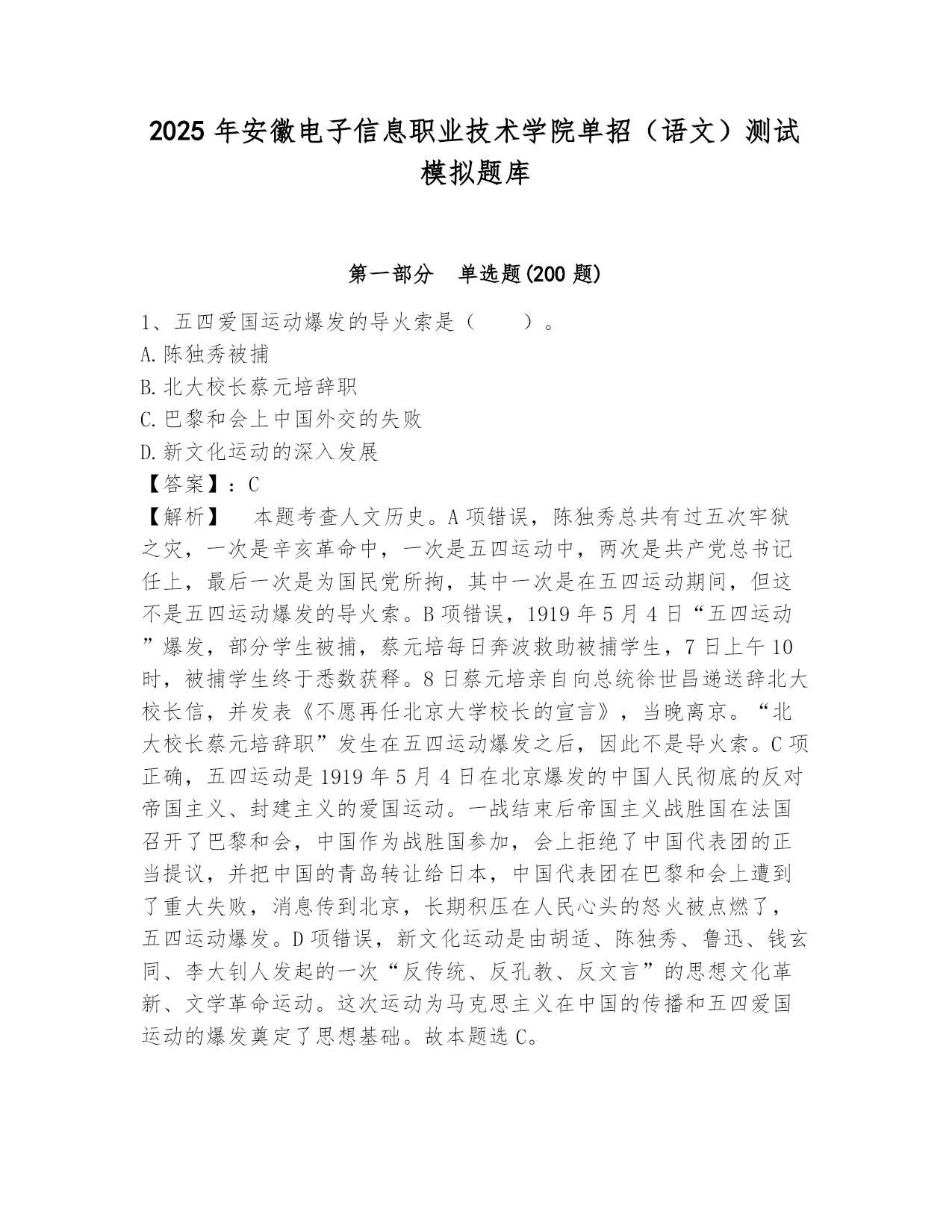 2025 年安徽电子信息职业技术学院单招（语文）测试模拟题库

第一部分　单选题(200 题)

1、五四爱国运动爆发的导火索是（　　）。
A.陈独秀被捕
B.北大校长蔡元培辞职
C.巴黎和会上中国外交的失败
D.新文化运动的深入发展
【答案】：C
【解析】　本题考查人文历史。A 项错误，陈独秀总共有过五次牢狱之灾，一次是辛亥革命中，一次是五四运动中，两次是共产党总书记任上，最后一次是为国民党所拘，其中一次是在五四运动期间，但这不是五四运动爆发的导火索。B 项错误，1919 年 5 月 4 日“五四运动”爆发，部分学生被捕，蔡元培每日奔波救助被捕学生，7 日上午 10 时，被捕学生终于悉数获释。8 日蔡元培亲自向总统徐世昌递送辞北大校长信，并发表《不愿再任北京大学校长的宣言》，当晚离京。“北大校长蔡元培辞职”发生在五四运动爆发之后，因此不是导火索。C 项正确，五四运动是 1919 年 5 月 4 日在北京爆发的中国人民彻底的反对帝国主义、封建主义的爱国运动。一战结束后帝国主义战胜国在法国召开了巴黎和会，中国作为战胜国参加，会上拒绝了中国代表团的正当提议，并把中国的青岛转让给日本，中国代表团在巴黎和会上遭到了重大失败，消息传到北京，长期积压在人民心头的怒火被点燃了，五四运动爆发。D 项错误，新文化运动是由胡适、陈独秀、鲁迅、钱玄同、李大钊人发起的一次“反传统、反孔教、反文言”的思想文化革新、文学革命运动。这次运动为马克思主义在中国的传播和五四爱国运动的爆发奠定了思想基础。故本题选 C。